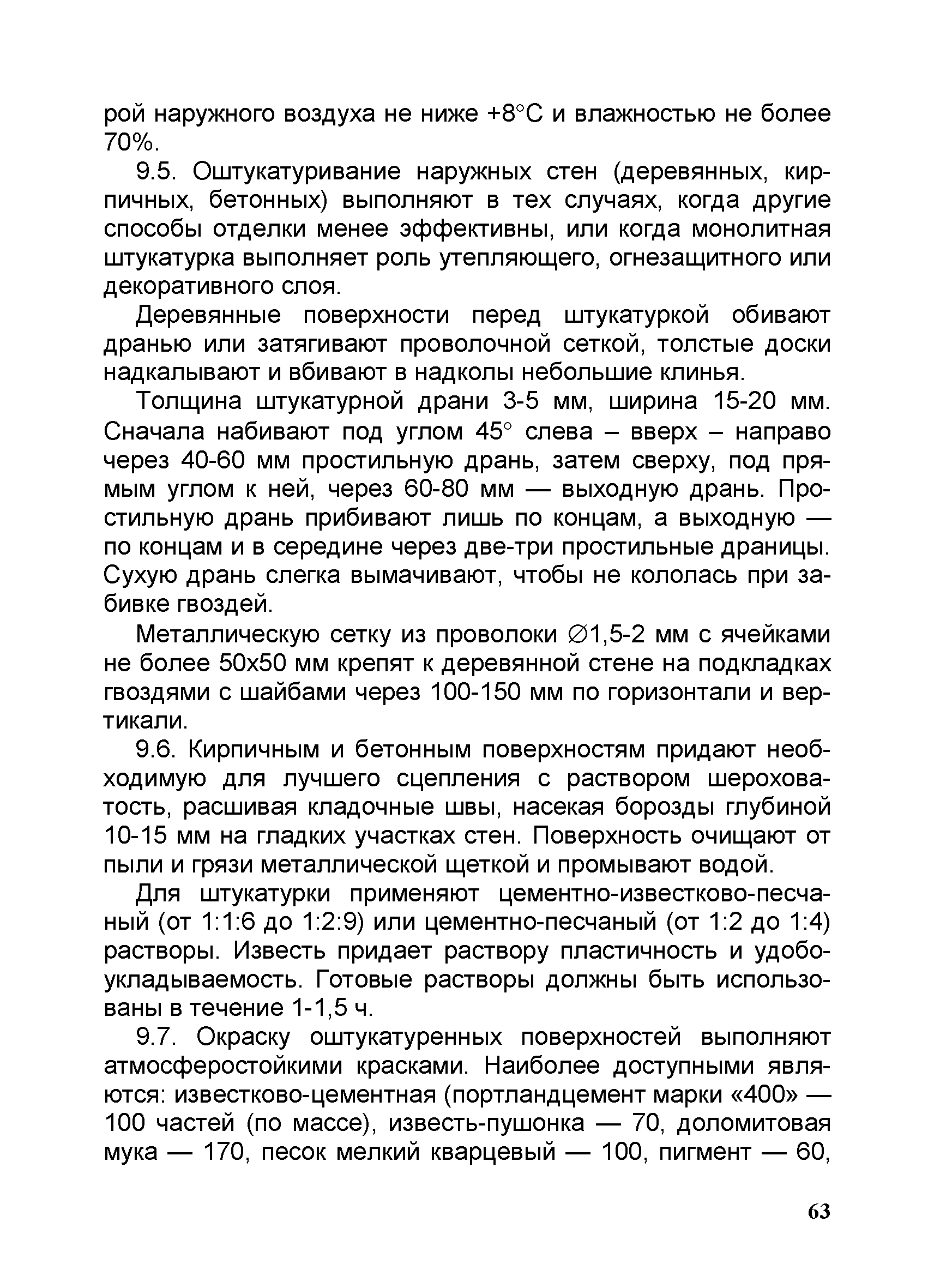 рой наружного воздуха не ниже +8°С и влажностью не более 70%.

9.5. Оштукатуривание наружных стен (деревянных, кирпичных, бетонных) выполняют в тех случаях, когда другие способы отделки менее эффективны, или когда монолитная штукатурка выполняет роль утепляющего, огнезащитного или декоративного слоя.

Деревянные поверхности перед штукатуркой обивают дранью или затягивают проволочной сеткой, толстые доски надкалывают и вбивают в надколы небольшие клинья.

Толщина штукатурной драни 3-5 мм, ширина 15-20 мм. Сначала набивают под углом 45° слева – вверх – направо через 40-60 мм простильную дрань, затем сверху, под прямым углом к ней, через 60-80 мм — выходную дрань. Простильную дрань прибивают лишь по концам, а выходную — по концам и в середине через две-три простильные драницы. Сухую дрань слегка вымачивают, чтобы не кололась при забивке гвоздей.

Металлическую сетку из проволоки ∅1,5-2 мм с ячейками не более 50х50 мм крепят к деревянной стене на подкладках гвоздями с шайбами через 100-150 мм по горизонтали и вертикали.

9.6. Кирпичным и бетонным поверхностям придают необходимую для лучшего сцепления с раствором шероховатость, расшивая кладочные швы, насекая борозды глубиной 10-15 мм на гладких участках стен. Поверхность очищают от пыли и грязи металлической щеткой и промывают водой.

Для штукатурки применяют цементно-известково-песчаный (от 1:1:6 до 1:2:9) или цементно-песчаный (от 1:2 до 1:4) растворы. Известь придает раствору пластичность и удобоукладываемость. Готовые растворы должны быть использованы в течение 1-1,5 ч.

9.7. Окраску оштукатуренных поверхностей выполняют атмосферостойкими красками. Наиболее доступными являются: известково-цементная (портландцемент марки «400» — 100 частей (по массе), известь-пушонка — 70, доломитовая мука — 170, песок мелкий кварцевый — 100, пигмент — 60,

63